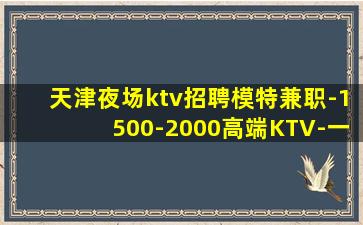 天津夜场ktv招聘模特兼职-1500-2000高端KTV-一